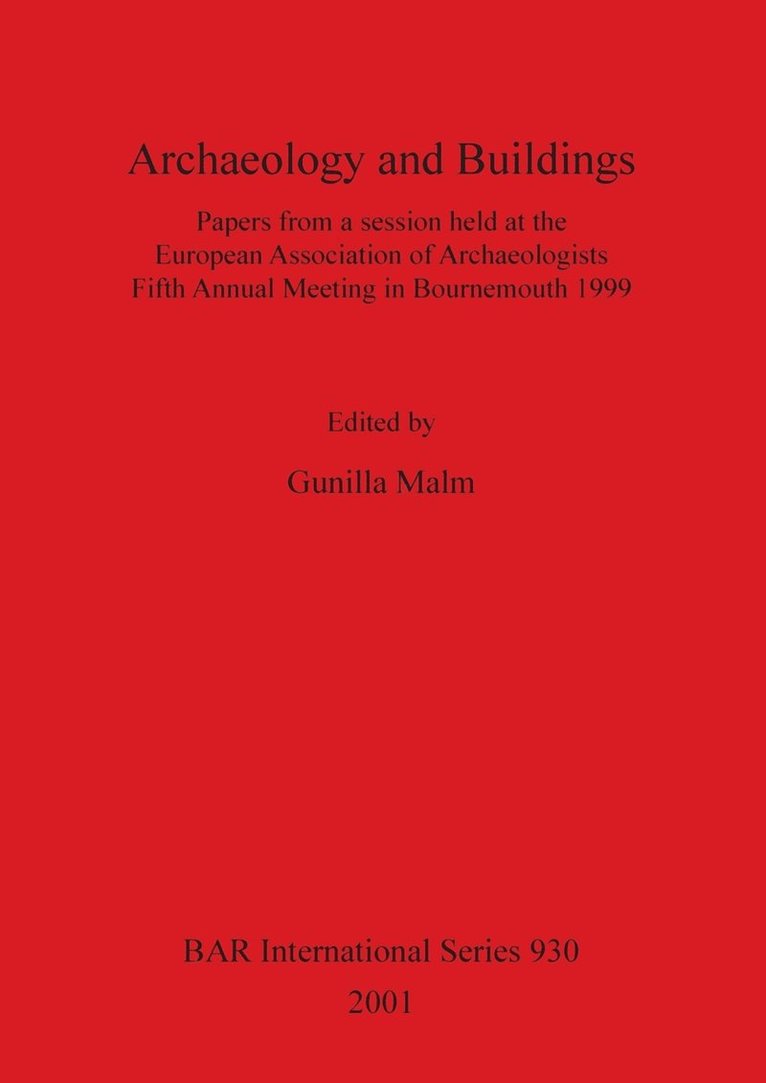 Archaeology and Buildings

Papers from a session held at the European Association of Archaeologists Fifth Annual Meeting in Bournemouth 1999

Edited by

Gunilla Malm

BAR International Series 930

2001